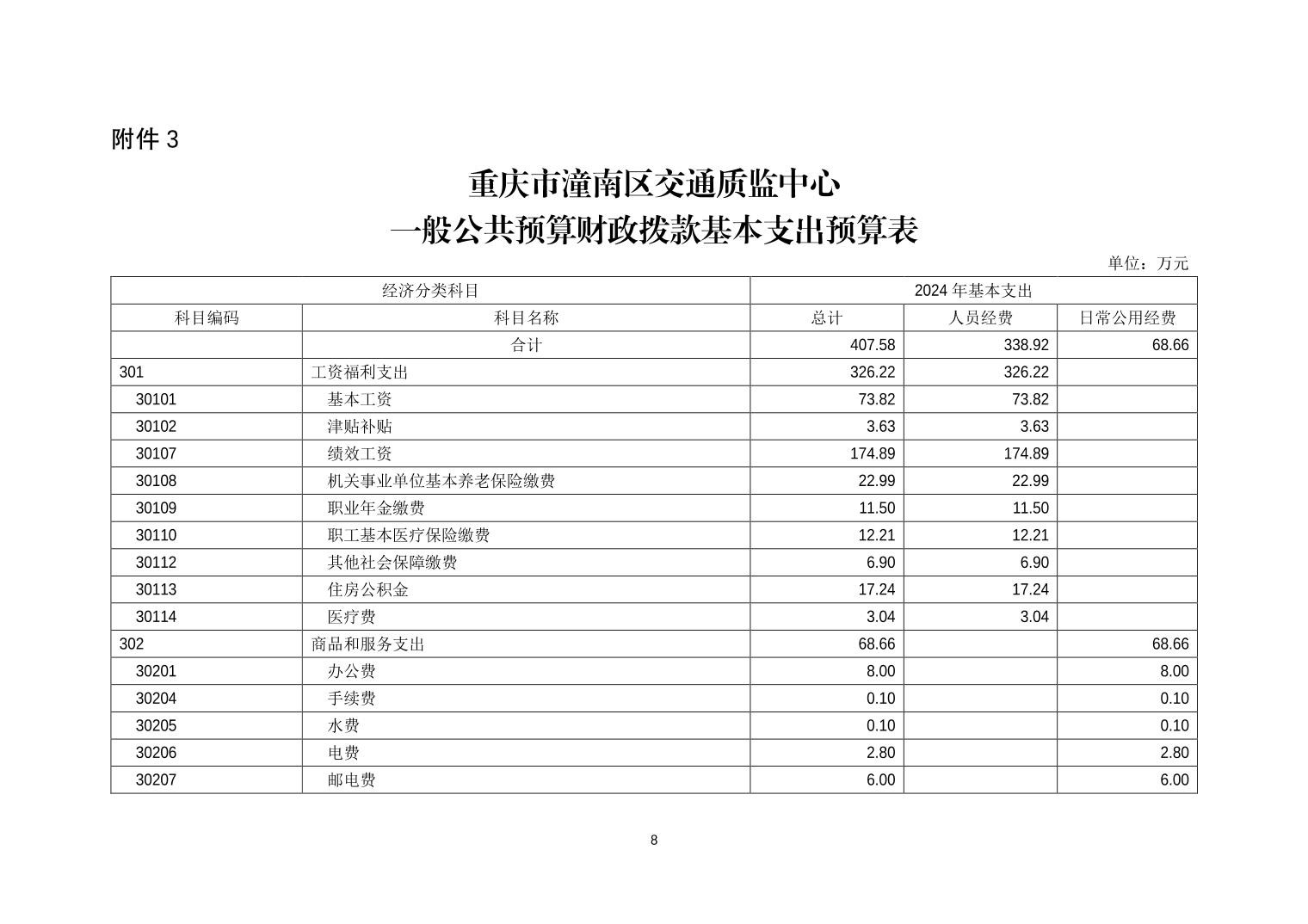 附件3

重庆市潼南区交通质监中心
一般公共预算财政拨款基本支出预算表

单位：万元

| 经济分类科目 | | 2024年基本支出 | | |
|---|---|---|---|---|
| 科目编码 | 科目名称 | 总计 | 人员经费 | 日常公用经费 |
| | 合计 | 407.58 | 338.92 | 68.66 |
| 301 | 工资福利支出 | 326.22 | 326.22 | |
| 30101 | 基本工资 | 73.82 | 73.82 | |
| 30102 | 津贴补贴 | 3.63 | 3.63 | |
| 30107 | 绩效工资 | 174.89 | 174.89 | |
| 30108 | 机关事业单位基本养老保险缴费 | 22.99 | 22.99 | |
| 30109 | 职业年金缴费 | 11.50 | 11.50 | |
| 30110 | 职工基本医疗保险缴费 | 12.21 | 12.21 | |
| 30112 | 其他社会保障缴费 | 6.90 | 6.90 | |
| 30113 | 住房公积金 | 17.24 | 17.24 | |
| 30114 | 医疗费 | 3.04 | 3.04 | |
| 302 | 商品和服务支出 | 68.66 | | 68.66 |
| 30201 | 办公费 | 8.00 | | 8.00 |
| 30204 | 手续费 | 0.10 | | 0.10 |
| 30205 | 水费 | 0.10 | | 0.10 |
| 30206 | 电费 | 2.80 | | 2.80 |
| 30207 | 邮电费 | 6.00 | | 6.00 |

8